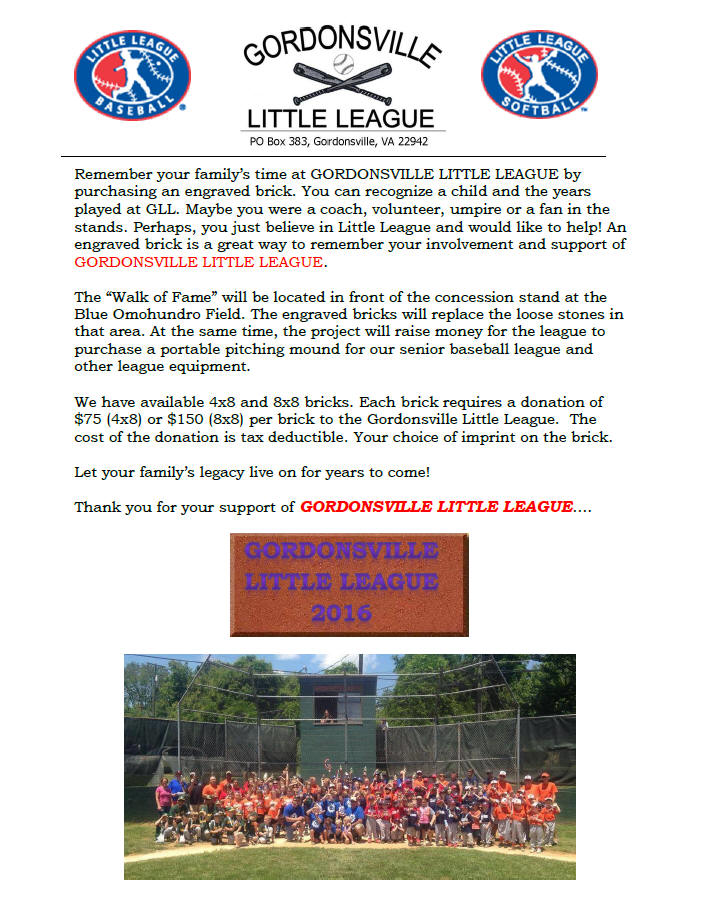 LITTLE LEAGUE BASEBALL

GORDONSVILLE LITTLE LEAGUE

PO Box 383, Gordonsville, VA 22942

LITTLE LEAGUE SOFTBALL

Remember your family's time at GORDONSVILLE LITTLE LEAGUE by purchasing an engraved brick. You can recognize a child and the years played at GLL. Maybe you were a coach, volunteer, umpire or a fan in the stands. Perhaps, you just believe in Little League and would like to help! An engraved brick is a great way to remember your involvement and support of GORDONSVILLE LITTLE LEAGUE.

The "Walk of Fame" will be located in front of the concession stand at the Blue Omohundro Field. The engraved bricks will replace the loose stones in that area. At the same time, the project will raise money for the league to purchase a portable pitching mound for our senior baseball league and other league equipment.

We have available 4x8 and 8x8 bricks. Each brick requires a donation of $75 (4x8) or $150 (8x8) per brick to the Gordonsville Little League. The cost of the donation is tax deductible. Your choice of imprint on the brick.

Let your family's legacy live on for years to come!

Thank you for your support of GORDONSVILLE LITTLE LEAGUE....

GORDONSVILLE
LITTLE LEAGUE
2016